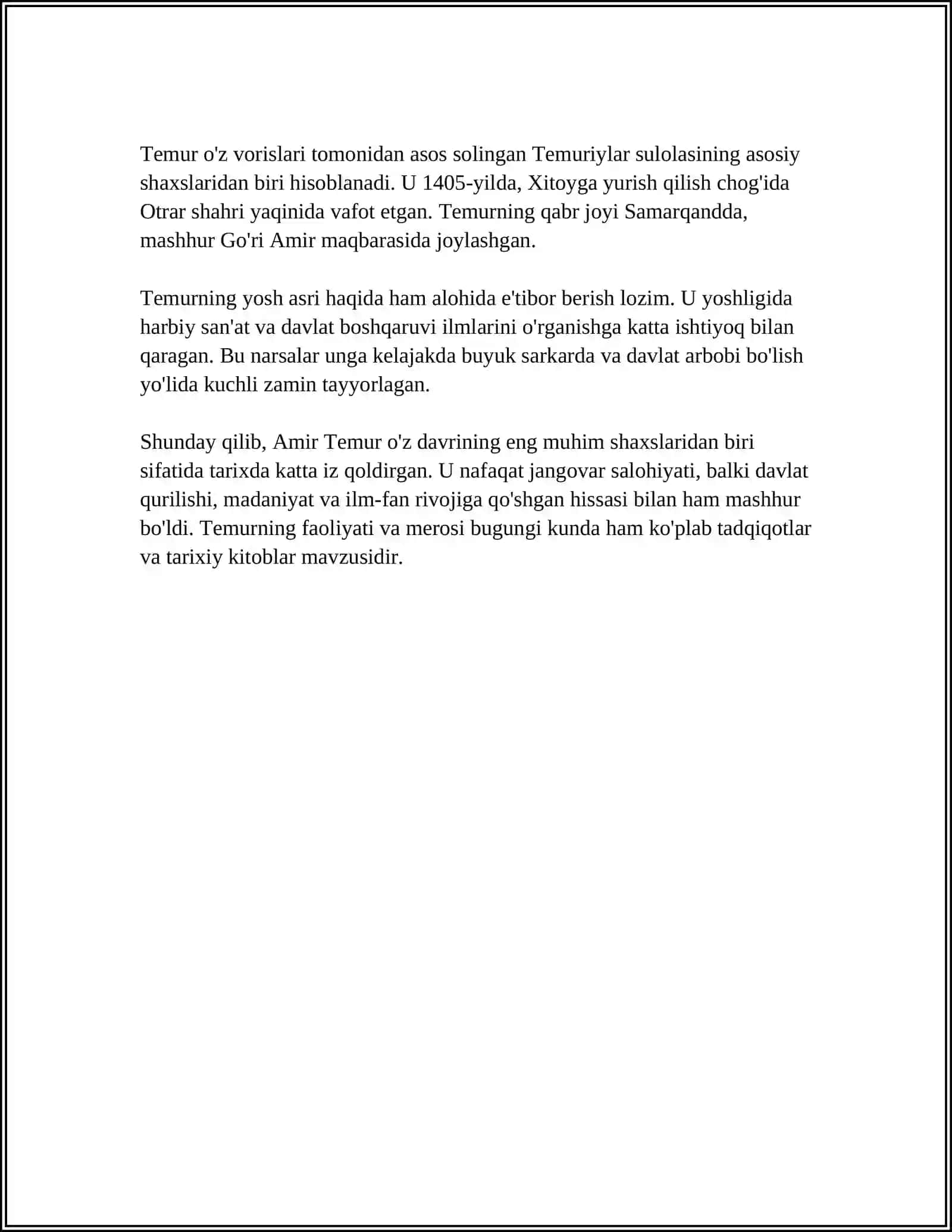 Temur o'z vorislari tomonidan asos solingan Temuriylar sulolasining asosiy shaxslaridan biri hisoblanadi. U 1405-yilda, Xitoyga yurish qilish chog'ida Otrar shahri yaqinida vafot etgan. Temurning qabr joyi Samarqandda, mashhur Go'ri Amir maqbarasida joylashgan.

Temurning yosh asri haqida ham alohida e'tibor berish lozim. U yoshligida harbiy san'at va davlat boshqaruvi ilmlarini o'rganishga katta ishtiyoq bilan qaragan. Bu narsalar unga kelajakda buyuk sarkarda va davlat arbobi bo'lish yo'lida kuchli zamin tayyorlagan.

Shunday qilib, Amir Temur o'z davrining eng muhim shaxslaridan biri sifatida tarixda katta iz qoldirgan. U nafaqat jangovar salohiyati, balki davlat qurilishi, madaniyat va ilm-fan rivojiga qo'shgan hissasi bilan ham mashhur bo'ldi. Temurning faoliyati va merosi bugungi kunda ham ko'plab tadqiqotlar va tarixiy kitoblar mavzusidir.